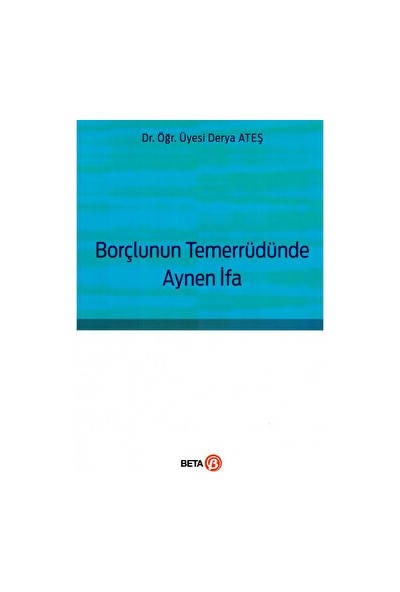 Dr. Öğr. Üyesi Derya ATEŞ

Borçlunun Temerrüdünde Aynen İfa

BETA